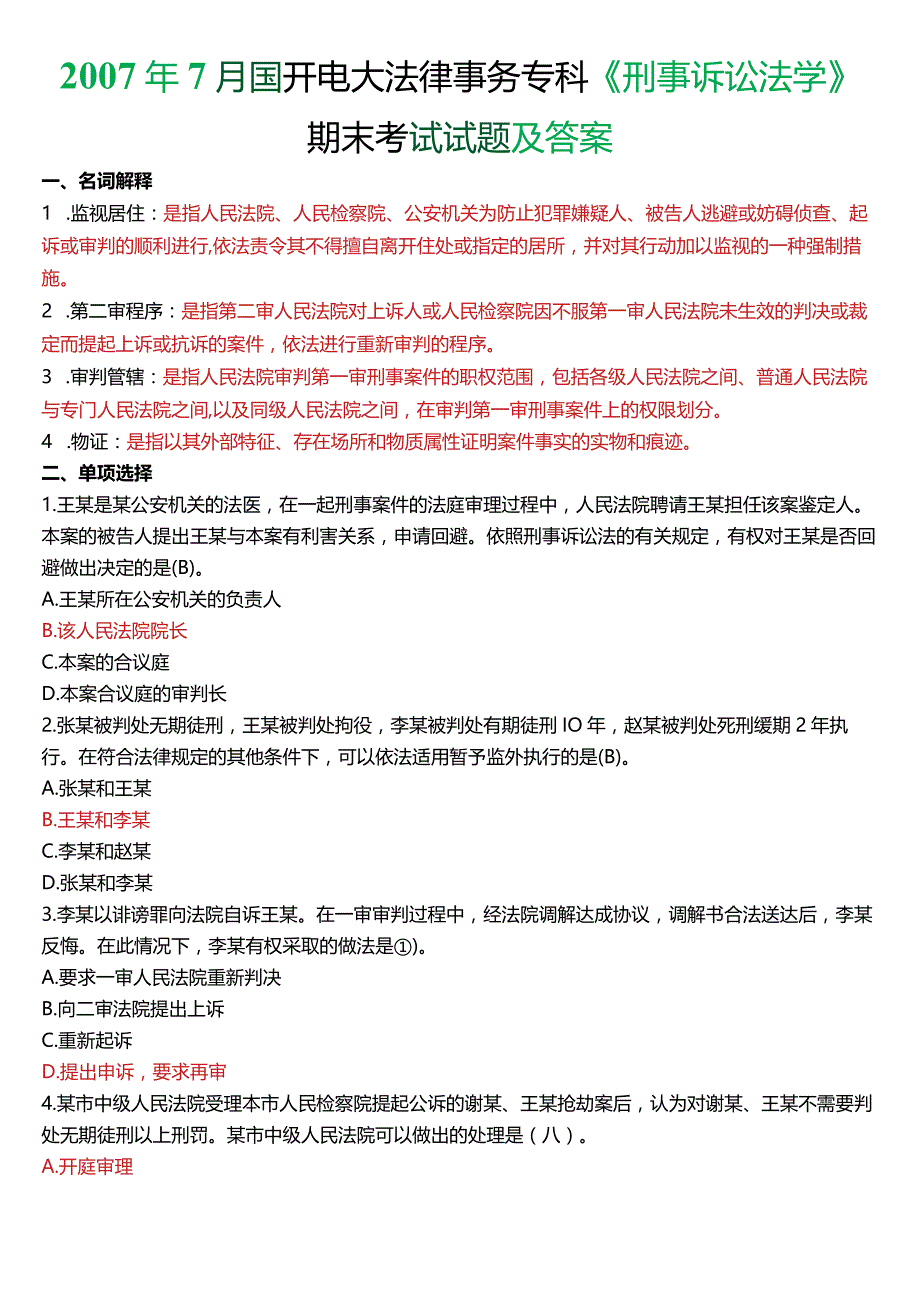 2007年7月国开电大法律事务专科《刑事诉讼法学》期末考试试题及答案

一、名词解释

1 .监视居住：是指人民法院、人民检察院、公安机关为防止犯罪嫌疑人、被告人逃避或妨碍侦查、起诉或审判的顺利进行,依法责令其不得擅自离开住处或指定的居所，并对其行动加以监视的一种强制措施。

2 .第二审程序：是指第二审人民法院对上诉人或人民检察院因不服第一审人民法院未生效的判决或裁定而提起上诉或抗诉的案件，依法进行重新审判的程序。

3 .审判管辖：是指人民法院审判第一审刑事案件的职权范围，包括各级人民法院之间、普通人民法院与专门人民法院之间,以及同级人民法院之间，在审判第一审刑事案件上的权限划分。

4 .物证：是指以其外部特征、存在场所和物质属性证明案件事实的实物和痕迹。

二、单项选择

1.王某是某公安机关的法医，在一起刑事案件的法庭审理过程中，人民法院聘请王某担任该案鉴定人。本案的被告人提出王某与本案有利害关系，申请回避。依照刑事诉讼法的有关规定，有权对王某是否回避做出决定的是(B)。

A.王某所在公安机关的负责人

B.该人民法院院长

C.本案的合议庭

D.本案合议庭的审判长

2.张某被判处无期徒刑，王某被判处拘役，李某被判处有期徒刑IO年，赵某被判处死刑缓期2年执行。在符合法律规定的其他条件下，可以依法适用暂予监外执行的是(B)。

A.张某和王某

B.王某和李某

C.李某和赵某

D.张某和李某

3.李某以诽谤罪向法院自诉王某。在一审审判过程中，经法院调解达成协议，调解书合法送达后，李某反悔。在此情况下，李某有权采取的做法是①)。

A.要求一审人民法院重新判决

B.向二审法院提出上诉

C.重新起诉

D.提出申诉，要求再审

4.某市中级人民法院受理本市人民检察院提起公诉的谢某、王某抢劫案后，认为对谢某、王某不需要判处无期徒刑以上刑罚。某市中级人民法院可以做出的处理是（八）。

A.开庭审理